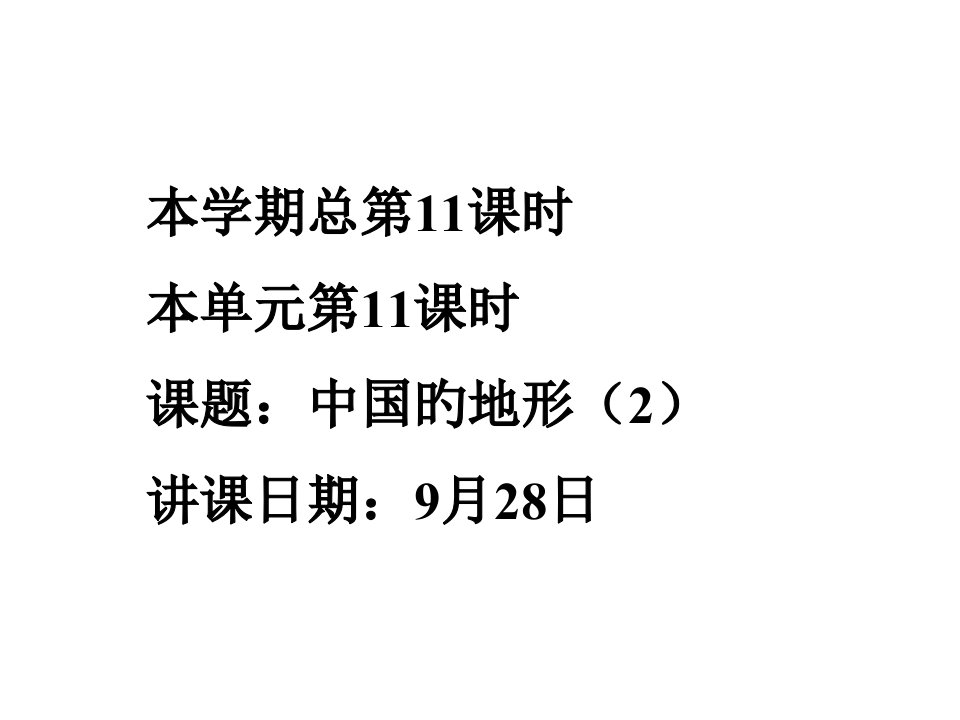 本学期总第11课时

本单元第11课时

课题：中国的地形（2）

讲课日期：9月28日